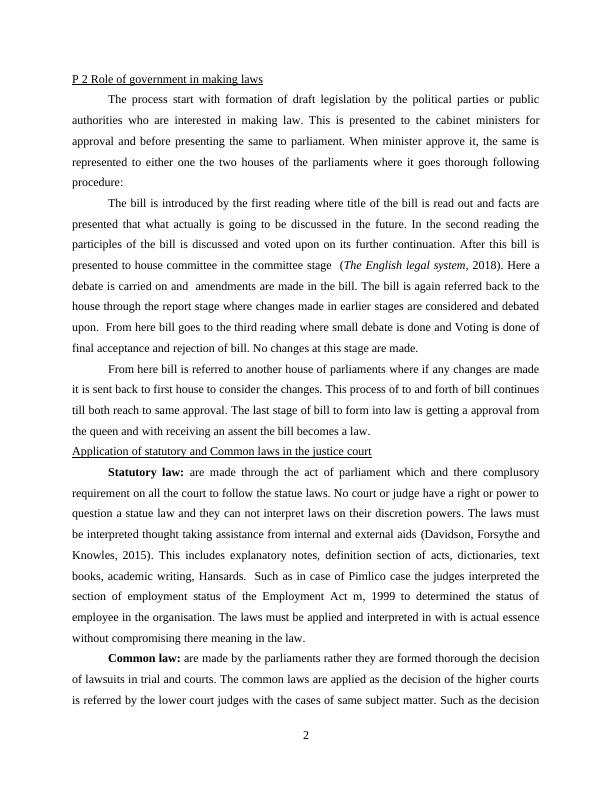 P 2 Role of government in making laws

The process start with formation of draft legislation by the political parties or public authorities who are interested in making law. This is presented to the cabinet ministers for approval and before presenting the same to parliament. When minister approve it, the same is represented to either one the two houses of the parliaments where it goes thorough following procedure:

The bill is introduced by the first reading where title of the bill is read out and facts are presented that what actually is going to be discussed in the future. In the second reading the participles of the bill is discussed and voted upon on its further continuation. After this bill is presented to house committee in the committee stage (The English legal system, 2018). Here a debate is carried on and amendments are made in the bill. The bill is again referred back to the house through the report stage where changes made in earlier stages are considered and debated upon. From here bill goes to the third reading where small debate is done and Voting is done of final acceptance and rejection of bill. No changes at this stage are made.

From here bill is referred to another house of parliaments where if any changes are made it is sent back to first house to consider the changes. This process of to and forth of bill continues till both reach to same approval. The last stage of bill to form into law is getting a approval from the queen and with receiving an assent the bill becomes a law.

Application of statutory and Common laws in the justice court

Statutory law: are made through the act of parliament which and there complusory requirement on all the court to follow the statue laws. No court or judge have a right or power to question a statue law and they can not interpret laws on their discretion powers. The laws must be interpreted thought taking assistance from internal and external aids (Davidson, Forsythe and Knowles, 2015). This includes explanatory notes, definition section of acts, dictionaries, text books, academic writing, Hansards. Such as in case of Pimlico case the judges interpreted the section of employment status of the Employment Act m, 1999 to determined the status of employee in the organisation. The laws must be applied and interpreted in with is actual essence without compromising there meaning in the law.

Common law: are made by the parliaments rather they are formed thorough the decision of lawsuits in trial and courts. The common laws are applied as the decision of the higher courts is referred by the lower court judges with the cases of same subject matter. Such as the decision

2